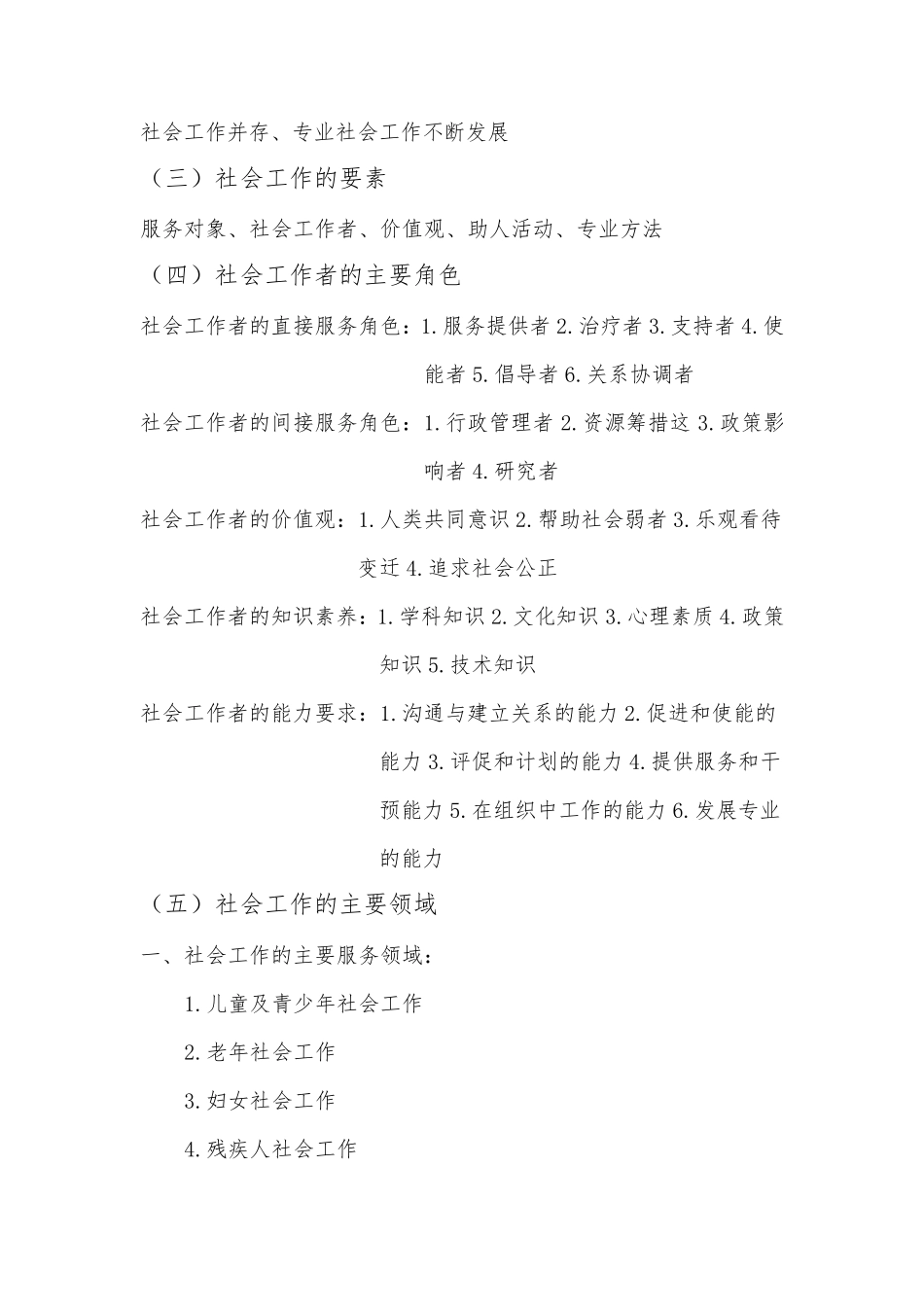 社会工作并存、专业社会工作不断发展

（三）社会工作的要素

服务对象、社会工作者、价值观、助人活动、专业方法

（四）社会工作者的主要角色

社会工作者的直接服务角色：1.服务提供者 2.治疗者 3.支持者 4.使能者 5.倡导者 6.关系协调者

社会工作者的间接服务角色：1.行政管理者 2.资源筹措这 3.政策影响者 4.研究者

社会工作者的价值观：1.人类共同意识 2.帮助社会弱者 3.乐观看待变迁 4.追求社会公正

社会工作者的知识素养：1.学科知识 2.文化知识 3.心理素质 4.政策知识 5.技术知识

社会工作者的能力要求：1.沟通与建立关系的能力 2.促进和使能的能力 3.评促和计划的能力 4.提供服务和干预能力 5.在组织中工作的能力 6.发展专业的能力

（五）社会工作的主要领域

一、社会工作的主要服务领域：

1.儿童及青少年社会工作

2.老年社会工作

3.妇女社会工作

4.残疾人社会工作